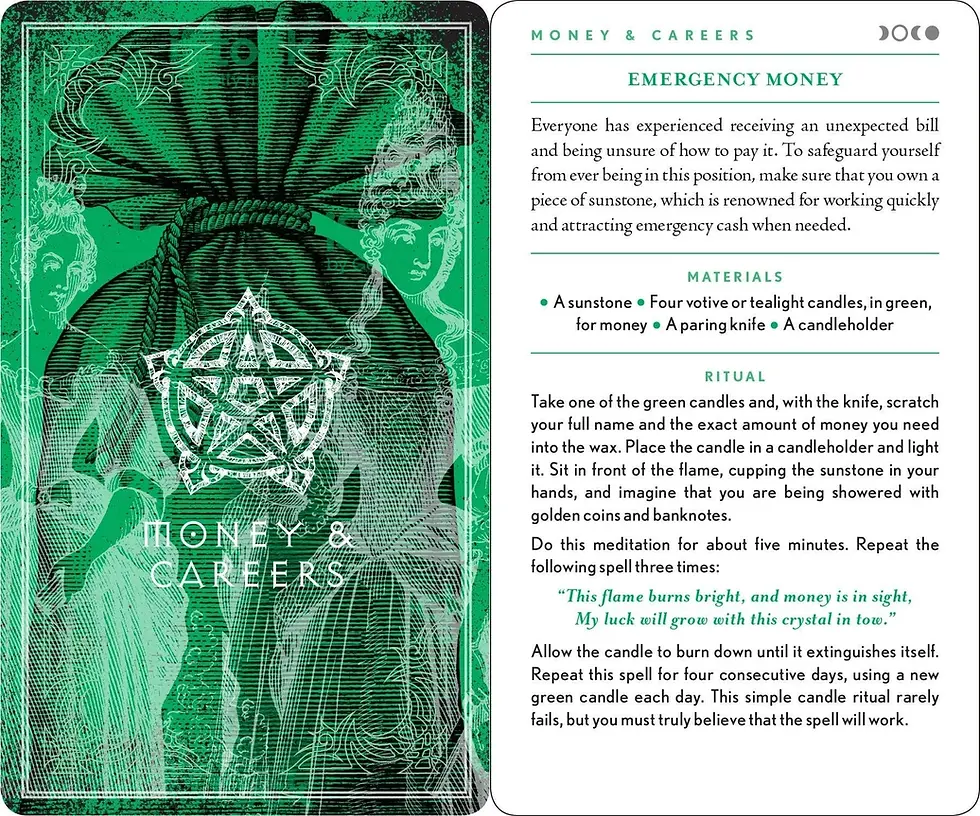 MONEY & CAREERS

MONEY & CAREERS

EMERGENCY MONEY

Everyone has experienced receiving an unexpected bill and being unsure of how to pay it. To safeguard yourself from ever being in this position, make sure that you own a piece of sunstone, which is renowned for working quickly and attracting emergency cash when needed.

MATERIALS

• A sunstone • Four votive or tealight candles, in green, for money • A paring knife • A candleholder

RITUAL

Take one of the green candles and, with the knife, scratch your full name and the exact amount of money you need into the wax. Place the candle in a candleholder and light it. Sit in front of the flame, cupping the sunstone in your hands, and imagine that you are being showered with golden coins and banknotes.

Do this meditation for about five minutes. Repeat the following spell three times:

"This flame burns bright, and money is in sight, My luck will grow with this crystal in tow."

Allow the candle to burn down until it extinguishes itself. Repeat this spell for four consecutive days, using a new green candle each day. This simple candle ritual rarely fails, but you must truly believe that the spell will work.